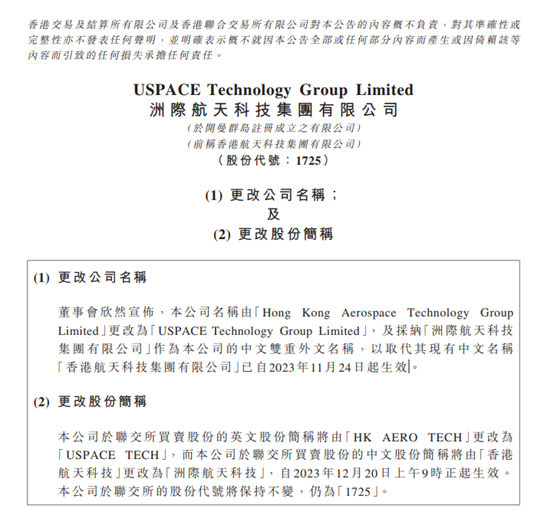 香港交易及結算所有限公司及香港聯合交易所有限公司對本公告的內容概不負責，對其準確性或完整性亦不發表任何聲明，並明確表示概不就因本公告全部或任何部分內容而產生或因倚賴該等內容而引致的任何損失承擔任何責任。

USPACE Technology Group Limited
洲際航天科技集團有限公司
（於開曼群島註冊成立之有限公司）
（前稱香港航天科技集團有限公司）
（股份代號：1725）

(1) 更改公司名稱；
及
(2) 更改股份簡稱

(1) 更改公司名稱

董事會欣然宣佈，本公司名稱由「Hong Kong Aerospace Technology Group Limited」更改為「USPACE Technology Group Limited」，及採納「洲際航天科技集團有限公司」作為本公司的中文雙重外文名稱，以取代其現有中文名稱「香港航天科技集團有限公司」已自2023年11月24日起生效。

(2) 更改股份簡稱

本公司於聯交所買賣股份的英文股份簡稱將由「HK AERO TECH」更改為「USPACE TECH」，而本公司於聯交所買賣股份的中文股份簡稱將由「香港航天科技」更改為「洲際航天科技」，自2023年12月20日上午9時正起生效。本公司於聯交所的股份代號將保持不變，仍為「1725」。